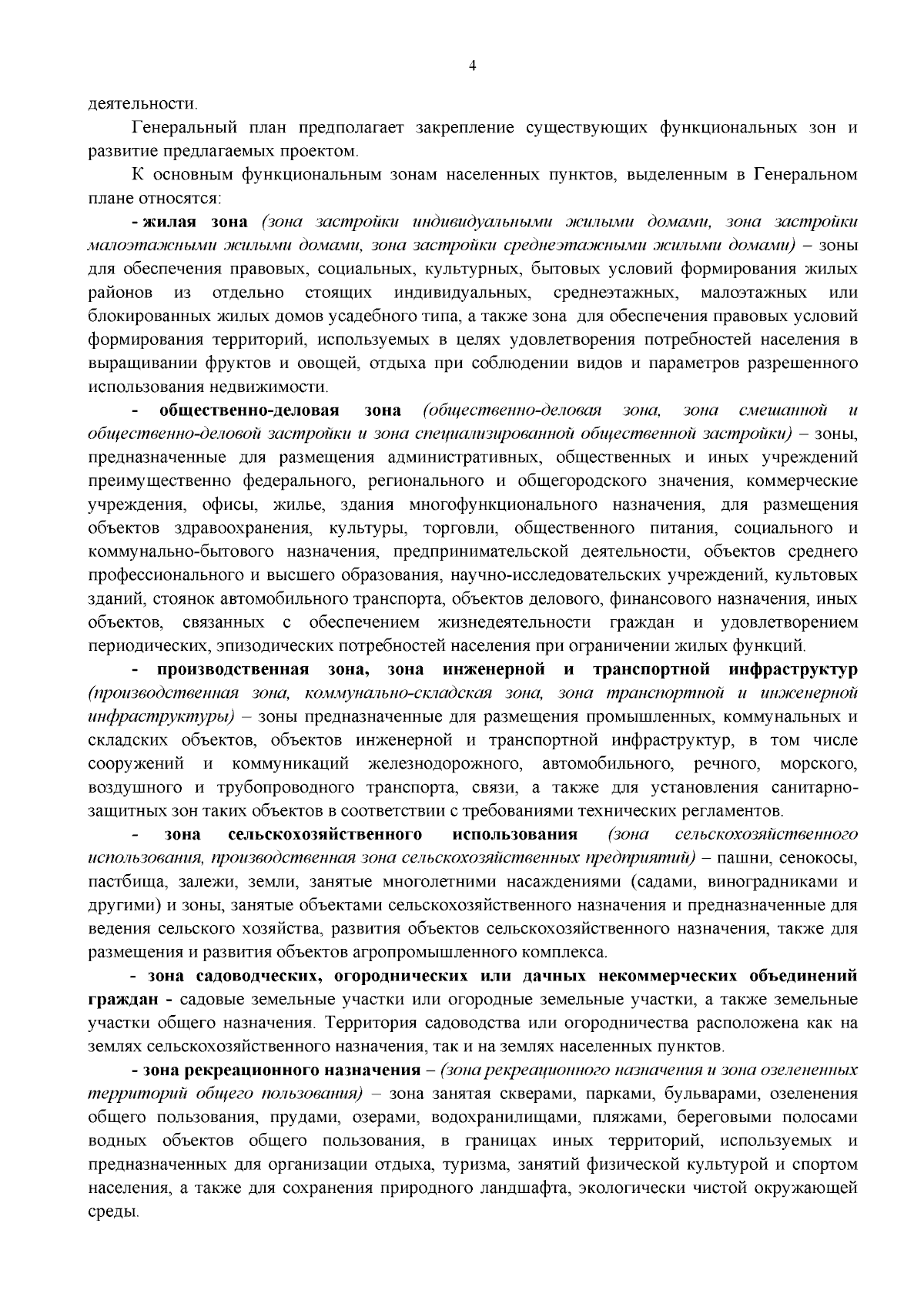 4

деятельности.

Генеральный план предполагает закрепление существующих функциональных зон и развитие предлагаемых проектом.

К основным функциональным зонам населенных пунктов, выделенным в Генеральном плане относятся:

- жилая зона (зона застройки индивидуальными жилыми домами, зона застройки малоэтажными жилыми домами, зона застройки среднеэтажными жилыми домами) – зоны для обеспечения правовых, социальных, культурных, бытовых условий формирования жилых районов из отдельно стоящих индивидуальных, среднеэтажных, малоэтажных или блокированных жилых домов усадебного типа, а также зона для обеспечения правовых условий формирования территорий, используемых в целях удовлетворения потребностей населения в выращивании фруктов и овощей, отдыха при соблюдении видов и параметров разрешенного использования недвижимости.

- общественно-деловая зона (общественно-деловая зона, зона смешанной и общественно-деловой застройки и зона специализированной общественной застройки) – зоны, предназначенные для размещения административных, общественных и иных учреждений преимущественно федерального, регионального и общегородского значения, коммерческие учреждения, офисы, жилье, здания многофункционального назначения, для размещения объектов здравоохранения, культуры, торговли, общественного питания, социального и коммунально-бытового назначения, предпринимательской деятельности, объектов среднего профессионального и высшего образования, научно-исследовательских учреждений, культовых зданий, стоянок автомобильного транспорта, объектов делового, финансового назначения, иных объектов, связанных с обеспечением жизнедеятельности граждан и удовлетворением периодических, эпизодических потребностей населения при ограничении жилых функций.

- производственная зона, зона инженерной и транспортной инфраструктур (производственная зона, коммунально-складская зона, зона транспортной и инженерной инфраструктуры) – зоны предназначенные для размещения промышленных, коммунальных и складских объектов, объектов инженерной и транспортной инфраструктур, в том числе сооружений и коммуникаций железнодорожного, автомобильного, речного, морского, воздушного и трубопроводного транспорта, связи, а также для установления санитарно-защитных зон таких объектов в соответствии с требованиями технических регламентов.

- зона сельскохозяйственного использования (зона сельскохозяйственного использования, производственная зона сельскохозяйственных предприятий) – пашни, сенокосы, пастбища, залежи, земли, занятые многолетними насаждениями (садами, виноградниками и другими) и зоны, занятые объектами сельскохозяйственного назначения и предназначенные для ведения сельского хозяйства, развития объектов сельскохозяйственного назначения, также для размещения и развития объектов агропромышленного комплекса.

- зона садоводческих, огороднических или дачных некоммерческих объединений граждан - садовые земельные участки или огородные земельные участки, а также земельные участки общего назначения. Территория садоводства или огородничества расположена как на землях сельскохозяйственного назначения, так и на землях населенных пунктов.

- зона рекреационного назначения – (зона рекреационного назначения и зона озелененных территорий общего пользования) – зона занятая скверами, парками, бульварами, озеленения общего пользования, прудами, озерами, водохранилищами, пляжами, береговыми полосами водных объектов общего пользования, в границах иных территорий, используемых и предназначенных для организации отдыха, туризма, занятий физической культурой и спортом населения, а также для сохранения природного ландшафта, экологически чистой окружающей среды.